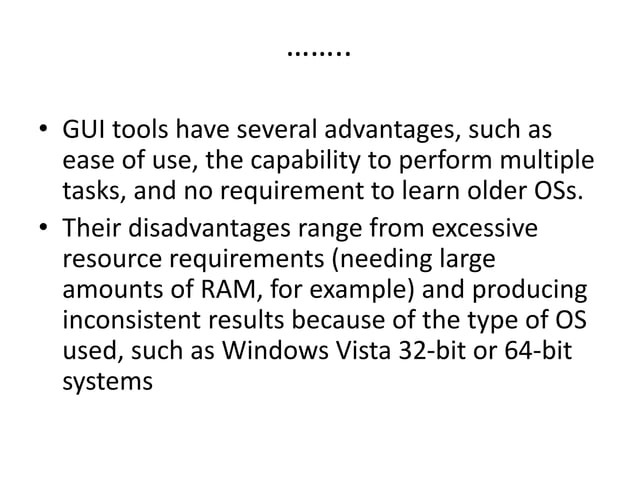 ……..

• GUI tools have several advantages, such as ease of use, the capability to perform multiple tasks, and no requirement to learn older OSs.
• Their disadvantages range from excessive resource requirements (needing large amounts of RAM, for example) and producing inconsistent results because of the type of OS used, such as Windows Vista 32-bit or 64-bit systems